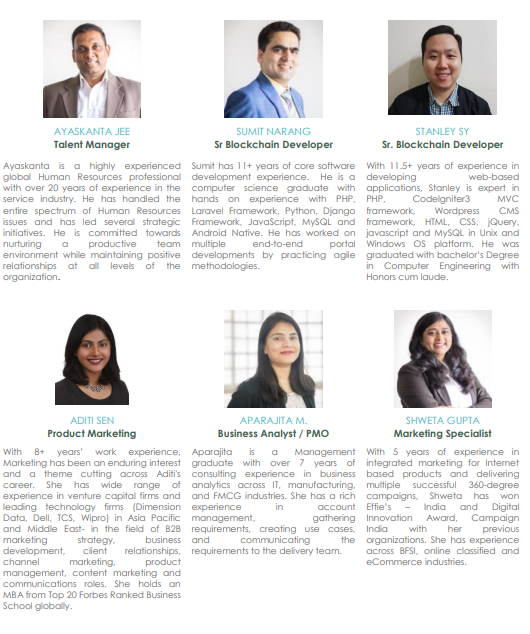 AYASKANTA JEE
Talent Manager

Ayaskanta is a highly experienced global Human Resources professional with over 20 years of experience in the service industry. He has handled the entire spectrum of Human Resources issues and has led several strategic initiatives. He is committed towards nurturing a productive team environment while maintaining positive relationships at all levels of the organization.

SUMIT NARANG
Sr Blockchain Developer

Sumit has 11+ years of core software development experience. He is a computer science graduate with hands on experience with PHP, Laravel Framework, Python, Django Framework, JavaScript, MySQL and Android Native. He has worked on multiple end-to-end portal developments by practicing agile methodologies.

STANLEY SY
Sr. Blockchain Developer

With 11.5+ years of experience in developing web-based applications, Stanley is expert in PHP, CodeIgniter3 MVC framework, Wordpress CMS framework, HTML, CSS, jQuery, javascript and MySQL in Unix and Windows OS platform. He was graduated with bachelor's Degree in Computer Engineering with Honors cum laude.

ADITI SEN
Product Marketing

With 8+ years' work experience, Marketing has been an enduring interest and a theme cutting across Aditi's career. She has wide range of experience in venture capital firms and leading technology firms (Dimension Data, Dell, TCS, Wipro) in Asia Pacific and Middle East- in the field of B2B marketing strategy, business development, client relationships, channel marketing, product management, content marketing and communications roles. She holds an MBA from Top 20 Forbes Ranked Business School globally.

APARAJITA M.
Business Analyst / PMO

Aparajita is a Management graduate with over 7 years of consulting experience in business analytics across IT, manufacturing, and FMCG industries. She has a rich experience in account management, gathering requirements, creating use cases, and communicating the requirements to the delivery team.

SHWETA GUPTA
Marketing Specialist

With 5 years of experience in integrated marketing for Internet based products and delivering multiple successful 360-degree campaigns, Shweta has won Effie's – India and Digital Innovation Award, Campaign India with her previous organizations. She has experience across BFSI, online classified and eCommerce industries.